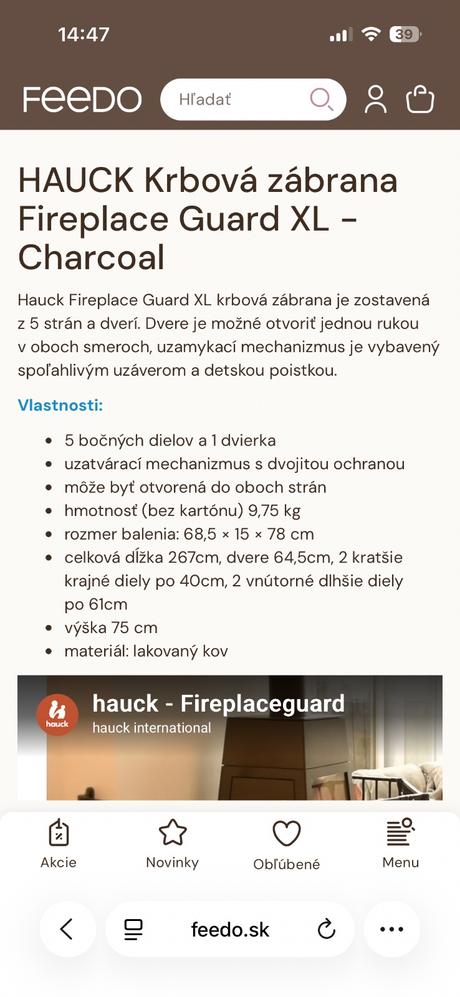 14:47

39

FEEDO

Hľadať

HAUCK Krbová zábrana Fireplace Guard XL - Charcoal

Hauck Fireplace Guard XL krbová zábrana je zostavená z 5 strán a dverí. Dvere je možné otvoriť jednou rukou v oboch smeroch, uzamykací mechanizmus je vybavený spoľahlivým uzáverom a detskou poistkou.

Vlastnosti:

- 5 bočných dielov a 1 dvierka
- uzatvárací mechanizmus s dvojitou ochranou
- môže byť otvorená do oboch strán
- hmotnosť (bez kartónu) 9,75 kg
- rozmer balenia: 68,5 × 15 × 78 cm
- celková dĺžka 267cm, dvere 64,5cm, 2 kratšie krajné diely po 40cm, 2 vnútorné dlhšie diely po 61cm
- výška 75 cm
- materiál: lakovaný kov

hauck

hauck - Fireplaceguard

hauck international

Akcie

Novinky

Obľúbené

Menu

feedo.sk